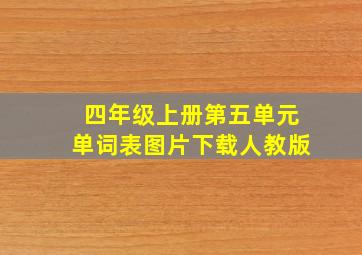 四年级上册第五单元
单词表图片下载人教版